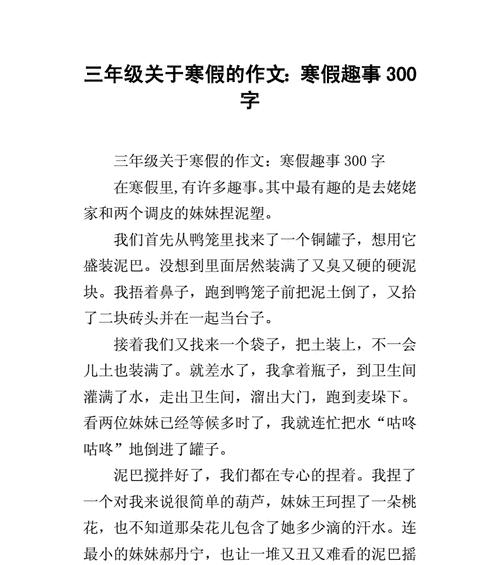 三年级关于寒假的作文：寒假趣事 300 字

三年级关于寒假的作文：寒假趣事 300 字

在寒假里,有许多趣事。其中最有趣的是去姥姥家和两个调皮的妹妹捏泥塑。

我们首先从鸭笼里找来了一个铜罐子，想用它盛装泥巴。没想到里面居然装满了又臭又硬的硬泥块。我捂着鼻子，跑到鸭笼子前把泥土倒了，又拾了二块砖头并在一起当台子。

接着我们又找来一个袋子，把土装上，不一会儿土也装满了。就差水了，我拿着瓶子，到卫生间灌满了水，走出卫生间，溜出大门，跑到麦垛下。看两位妹妹已经等候多时了，我就连忙把水“咕咚咕咚”地倒进了罐子。

泥巴搅拌好了，我们都在专心的捏着。我捏了一个对我来说很简单的葫芦，妹妹王珂捏了一朵桃花，也不知道那朵花儿包含了她多少滴的汗水。连最小的妹妹郝丹宁，也让一堆又丑又难看的泥巴摇